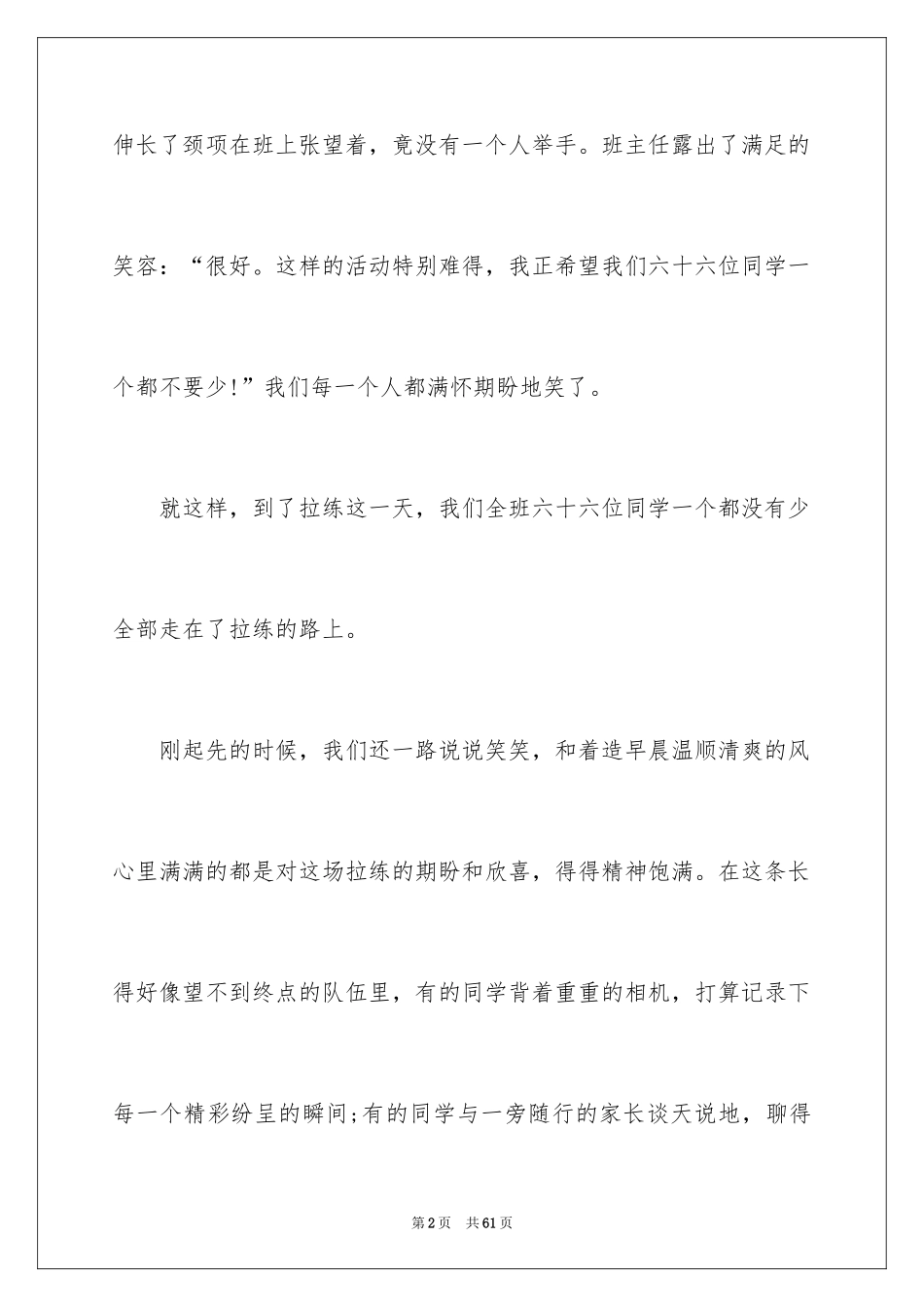 伸长了颈项在班上张望着，竟没有一个人举手。班主任露出了满足的笑容：“很好。这样的活动特别难得，我正希望我们六十六位同学一个都不要少!”我们每一个人都满怀期盼地笑了。

就这样，到了拉练这一天，我们全班六十六位同学一个都没有少全部走在了拉练的路上。

刚起先的时候，我们还一路说说笑笑，和着造早晨温顺清爽的风心里满满的都是对这场拉练的期盼和欣喜，得得精神饱满。在这条长得好像望不到终点的队伍里，有的同学背着重重的相机，打算记录下每一个精彩纷呈的瞬间;有的同学与一旁随行的家长谈天说地，聊得

第2页　共61页